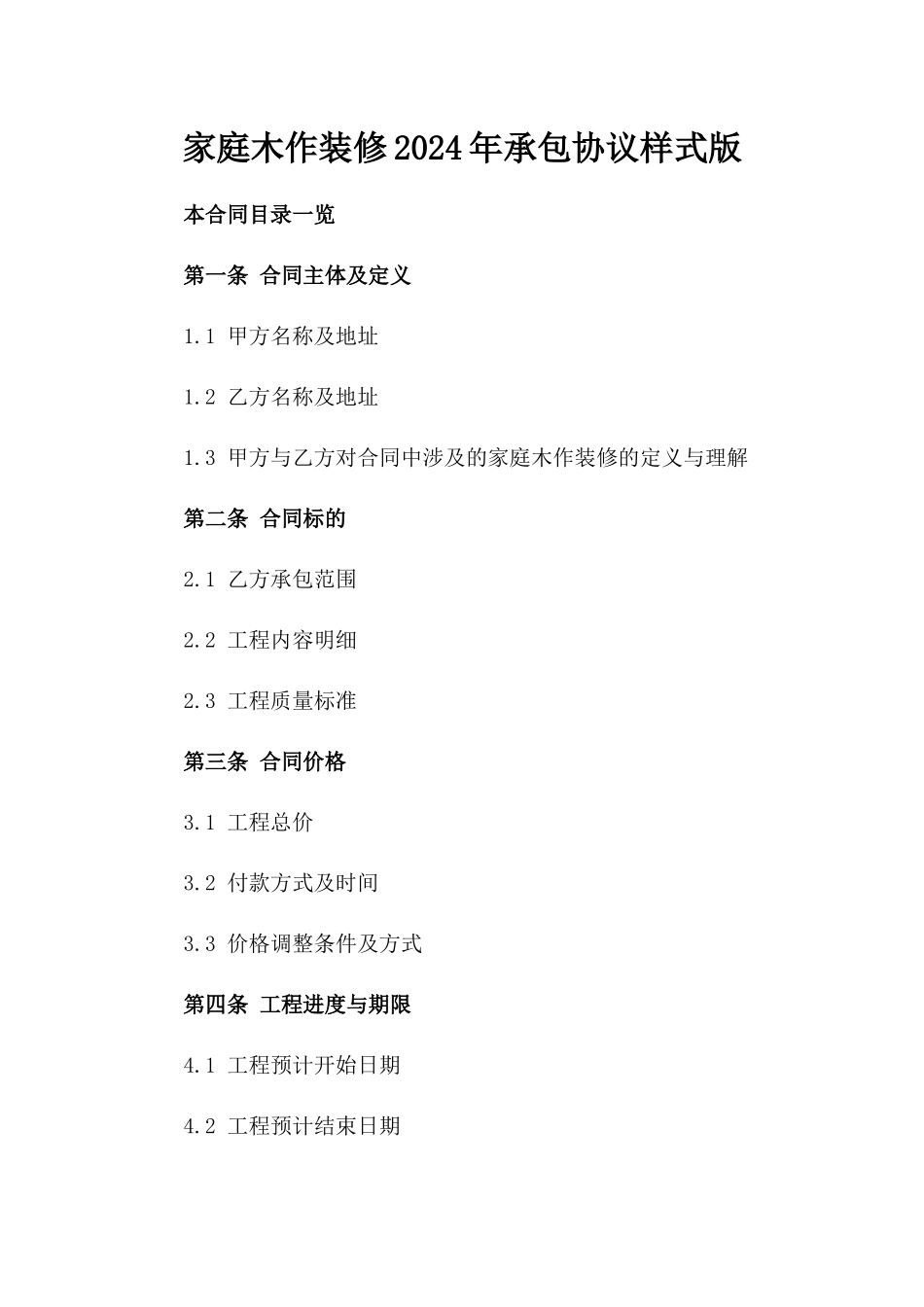 家庭木作装修2024年承包协议样式版

本合同目录一览

第一条 合同主体及定义

1.1 甲方名称及地址

1.2 乙方名称及地址

1.3 甲方与乙方对合同中涉及的家庭木作装修的定义与理解

第二条 合同标的

2.1 乙方承包范围

2.2 工程内容明细

2.3 工程质量标准

第三条 合同价格

3.1 工程总价

3.2 付款方式及时间

3.3 价格调整条件及方式

第四条 工程进度与期限

4.1 工程预计开始日期

4.2 工程预计结束日期